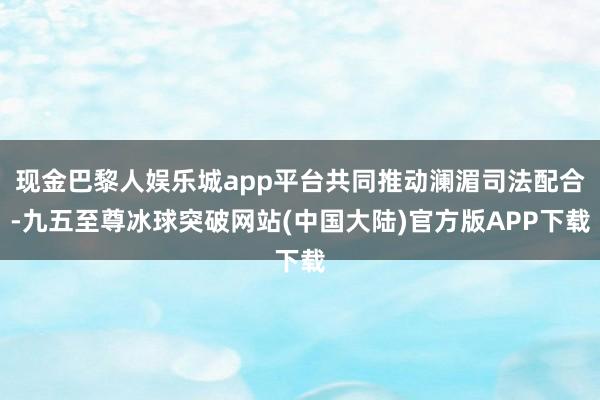 现金巴黎人娱乐城app平台共同推动澜湄司法配合-九五至尊冰球突破网站(中国大陆)官方版APP下载下载